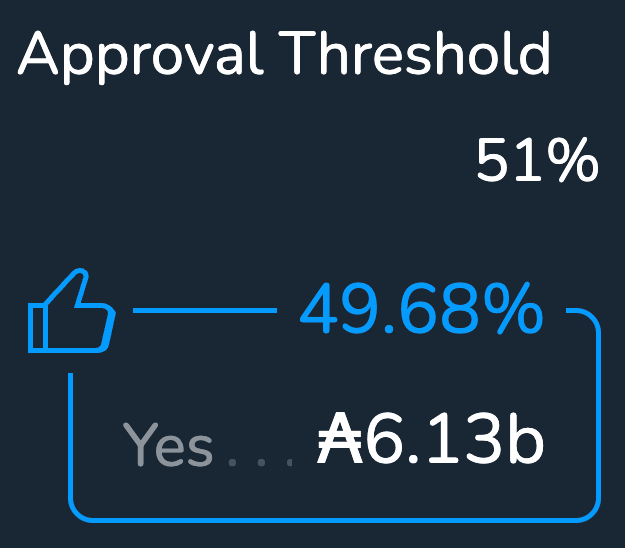 Approval Threshold

51%

49.68%

Yes . . . ₳6.13b